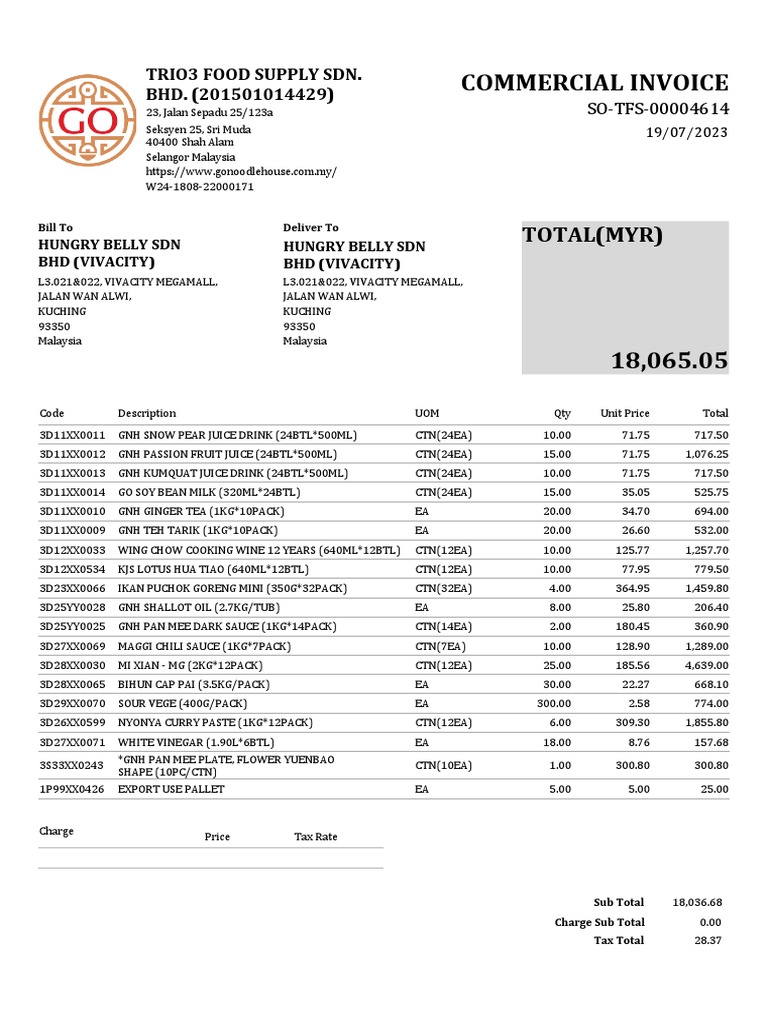 GO

TRIO3 FOOD SUPPLY SDN. BHD. (201501014429)
23, Jalan Sepadu 25/123a
Seksyen 25, Sri Muda
40400 Shah Alam
Selangor Malaysia
https://www.gonoodlehouse.com.my/
W24-1808-22000171

COMMERCIAL INVOICE
SO-TFS-00004614
19/07/2023

Bill To
HUNGRY BELLY SDN BHD (VIVACITY)
L3.021&022, VIVACITY MEGAMALL,
JALAN WAN ALWI,
KUCHING
93350
Malaysia

Deliver To
HUNGRY BELLY SDN BHD (VIVACITY)
L3.021&022, VIVACITY MEGAMALL,
JALAN WAN ALWI,
KUCHING
93350
Malaysia

TOTAL(MYR)
18,065.05

| Code | Description | UOM | Qty | Unit Price | Total |
|---|---|---|---|---|---|
| 3D11XX0011 | GNH SNOW PEAR JUICE DRINK (24BTL*500ML) | CTN(24EA) | 10.00 | 71.75 | 717.50 |
| 3D11XX0012 | GNH PASSION FRUIT JUICE (24BTL*500ML) | CTN(24EA) | 15.00 | 71.75 | 1,076.25 |
| 3D11XX0013 | GNH KUMQUAT JUICE DRINK (24BTL*500ML) | CTN(24EA) | 10.00 | 71.75 | 717.50 |
| 3D11XX0014 | GO SOY BEAN MILK (320ML*24BTL) | CTN(24EA) | 15.00 | 35.05 | 525.75 |
| 3D11XX0010 | GNH GINGER TEA (1KG*10PACK) | EA | 20.00 | 34.70 | 694.00 |
| 3D11XX0009 | GNH TEH TARIK (1KG*10PACK) | EA | 20.00 | 26.60 | 532.00 |
| 3D12XX0033 | WING CHOW COOKING WINE 12 YEARS (640ML*12BTL) | CTN(12EA) | 10.00 | 125.77 | 1,257.70 |
| 3D12XX0534 | KJS LOTUS HUA TIAO (640ML*12BTL) | CTN(12EA) | 10.00 | 77.95 | 779.50 |
| 3D23XX0066 | IKAN PUCHOK GORENG MINI (350G*32PACK) | CTN(32EA) | 4.00 | 364.95 | 1,459.80 |
| 3D25YY0028 | GNH SHALLOT OIL (2.7KG/TUB) | EA | 8.00 | 25.80 | 206.40 |
| 3D25YY0025 | GNH PAN MEE DARK SAUCE (1KG*14PACK) | CTN(14EA) | 2.00 | 180.45 | 360.90 |
| 3D27XX0069 | MAGGI CHILI SAUCE (1KG*7PACK) | CTN(7EA) | 10.00 | 128.90 | 1,289.00 |
| 3D28XX0030 | MI XIAN - MG (2KG*12PACK) | CTN(12EA) | 25.00 | 185.56 | 4,639.00 |
| 3D28XX0065 | BIHUN CAP PAI (3.5KG/PACK) | EA | 30.00 | 22.27 | 668.10 |
| 3D29XX0070 | SOUR VEGE (400G/PACK) | EA | 300.00 | 2.58 | 774.00 |
| 3D26XX0599 | NYONYA CURRY PASTE (1KG*12PACK) | CTN(12EA) | 6.00 | 309.30 | 1,855.80 |
| 3D27XX0071 | WHITE VINEGAR (1.90L*6BTL) | EA | 18.00 | 8.76 | 157.68 |
| 3S33XX0243 | *GNH PAN MEE PLATE, FLOWER YUENBAO SHAPE (10PC/CTN) | CTN(10EA) | 1.00 | 300.80 | 300.80 |
| 1P99XX0426 | EXPORT USE PALLET | EA | 5.00 | 5.00 | 25.00 |

| Charge | Price | Tax Rate |
|---|---|---|

Sub Total 18,036.68
Charge Sub Total 0.00
Tax Total 28.37